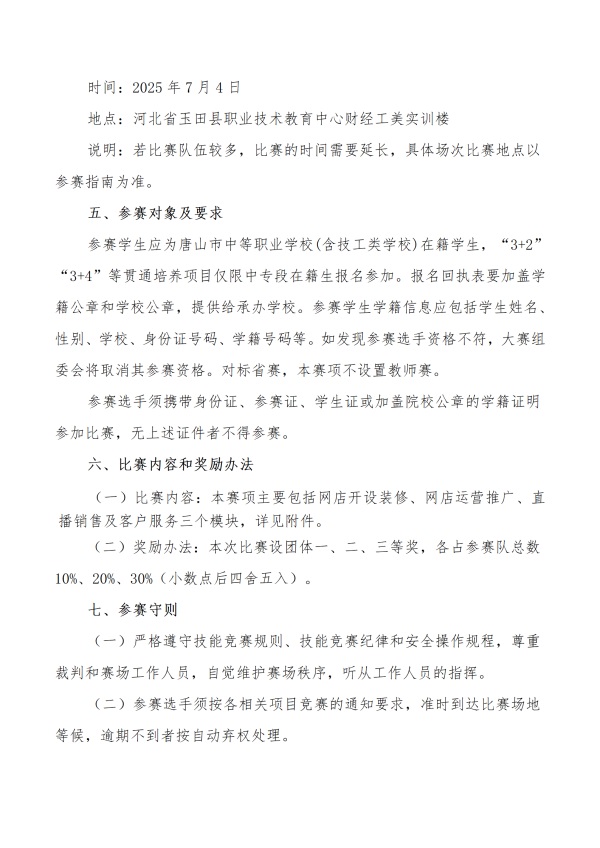 时间：2025 年 7 月 4 日

地点：河北省玉田县职业技术教育中心财经工美实训楼

说明：若比赛队伍较多，比赛的时间需要延长，具体场次比赛地点以参赛指南为准。

五、参赛对象及要求

参赛学生应为唐山市中等职业学校(含技工类学校)在籍学生，“3+2”“3+4”等贯通培养项目仅限中专段在籍生报名参加。报名回执表要加盖学籍公章和学校公章，提供给承办学校。参赛学生学籍信息应包括学生姓名、性别、学校、身份证号码、学籍号码等。如发现参赛选手资格不符，大赛组委会将取消其参赛资格。对标省赛，本赛项不设置教师赛。

参赛选手须携带身份证、参赛证、学生证或加盖院校公章的学籍证明参加比赛，无上述证件者不得参赛。

六、比赛内容和奖励办法

（一）比赛内容：本赛项主要包括网店开设装修、网店运营推广、直播销售及客户服务三个模块，详见附件。

（二）奖励办法：本次比赛设团体一、二、三等奖，各占参赛队总数10%、20%、30%（小数点后四舍五入）。

七、参赛守则

（一）严格遵守技能竞赛规则、技能竞赛纪律和安全操作规程，尊重裁判和赛场工作人员，自觉维护赛场秩序，听从工作人员的指挥。

（二）参赛选手须按各相关项目竞赛的通知要求，准时到达比赛场地等候，逾期不到者按自动弃权处理。